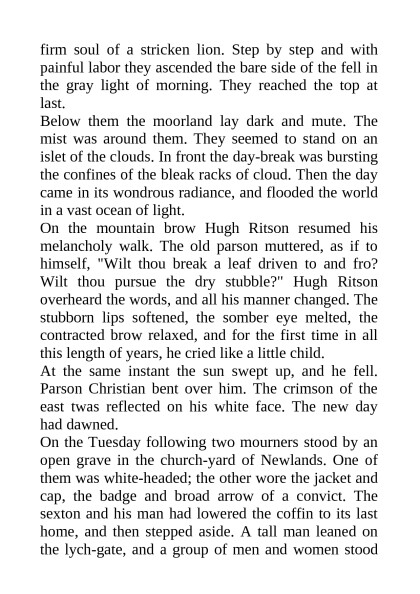 firm soul of a stricken lion. Step by step and with painful labor they ascended the bare side of the fell in the gray light of morning. They reached the top at last.

Below them the moorland lay dark and mute. The mist was around them. They seemed to stand on an islet of the clouds. In front the day-break was bursting the confines of the bleak racks of cloud. Then the day came in its wondrous radiance, and flooded the world in a vast ocean of light.

On the mountain brow Hugh Ritson resumed his melancholy walk. The old parson muttered, as if to himself, "Wilt thou break a leaf driven to and fro? Wilt thou pursue the dry stubble?" Hugh Ritson overheard the words, and all his manner changed. The stubborn lips softened, the somber eye melted, the contracted brow relaxed, and for the first time in all this length of years, he cried like a little child.

At the same instant the sun swept up, and he fell. Parson Christian bent over him. The crimson of the east twas reflected on his white face. The new day had dawned.

On the Tuesday following two mourners stood by an open grave in the church-yard of Newlands. One of them was white-headed; the other wore the jacket and cap, the badge and broad arrow of a convict. The sexton and his man had lowered the coffin to its last home, and then stepped aside. A tall man leaned on the lych-gate, and a group of men and women stood